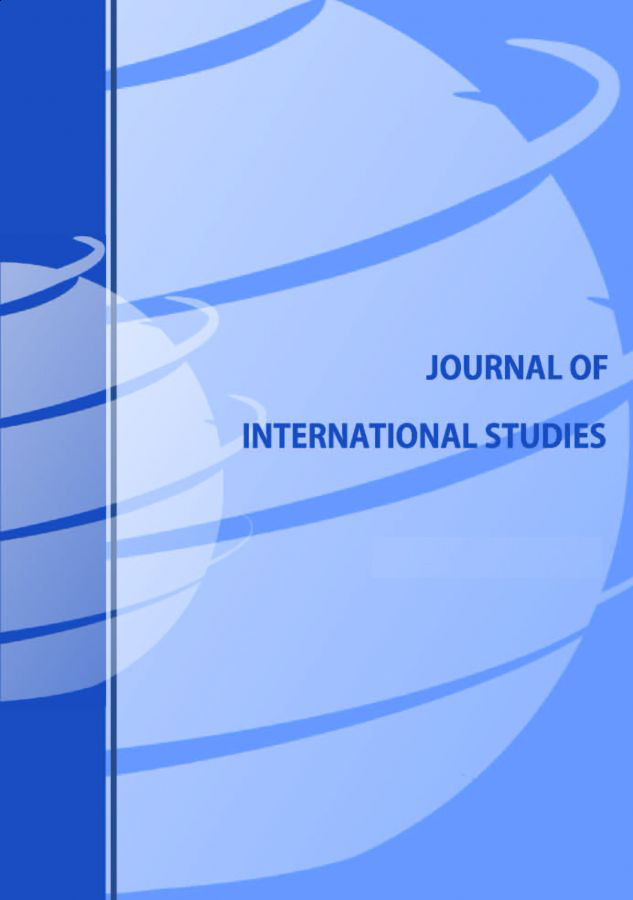 JOURNAL OF

INTERNATIONAL STUDIES